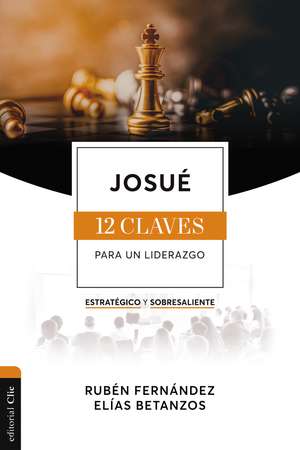 JOSUÉ

12 CLAVES

PARA UN LIDERAZGO

ESTRATÉGICO Y SOBRESALIENTE

RUBÉN FERNÁNDEZ
ELÍAS BETANZOS

editorial Clie